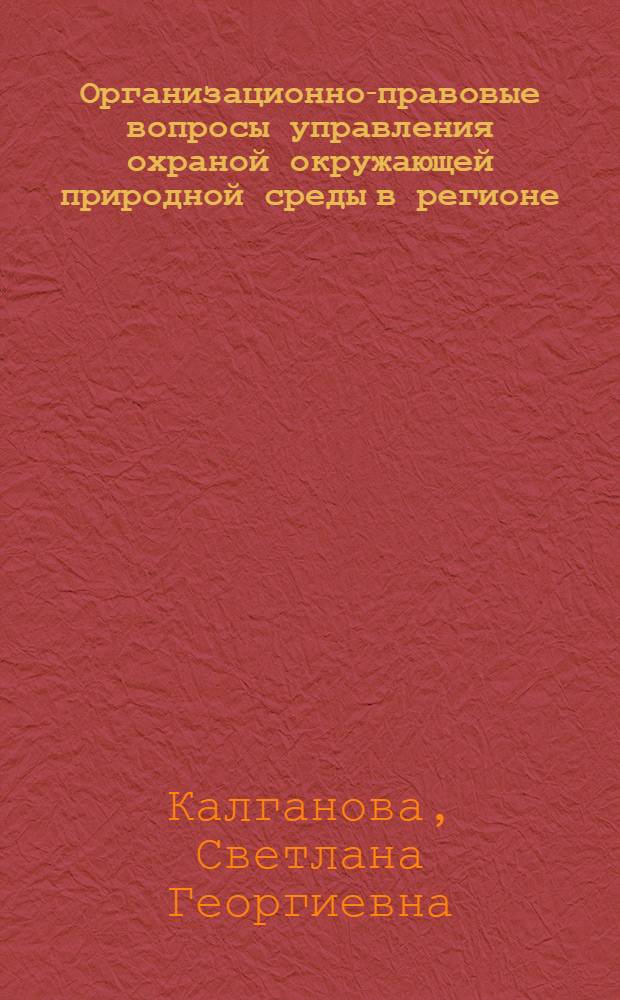 Организационно-правовые вопросы управления охраной окружающей природной среды в регионе

Калганова, Светлана Георгиевна